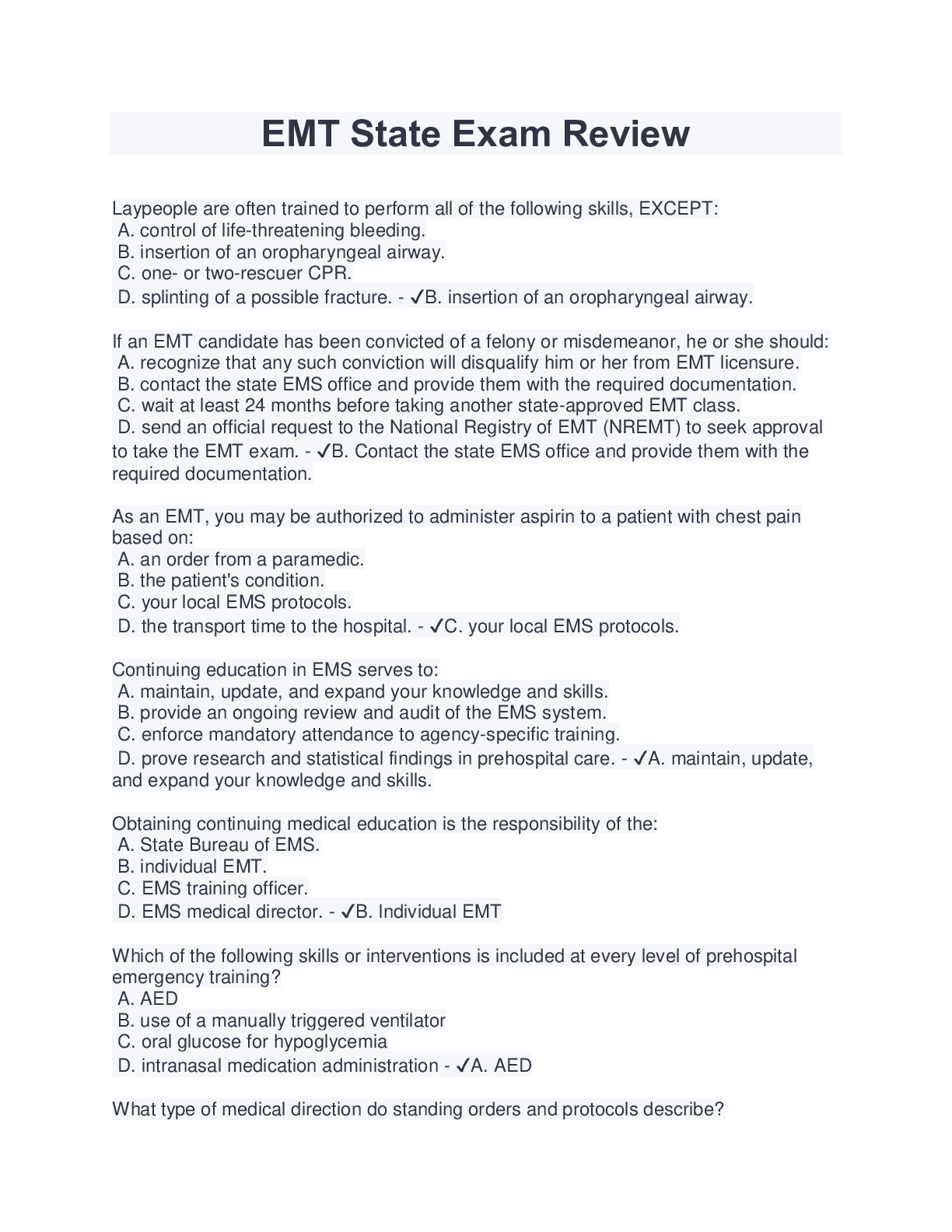 EMT State Exam Review

Laypeople are often trained to perform all of the following skills, EXCEPT:
A. control of life-threatening bleeding.
B. insertion of an oropharyngeal airway.
C. one- or two-rescuer CPR.
D. splinting of a possible fracture. - ✓B. insertion of an oropharyngeal airway.

If an EMT candidate has been convicted of a felony or misdemeanor, he or she should:
A. recognize that any such conviction will disqualify him or her from EMT licensure.
B. contact the state EMS office and provide them with the required documentation.
C. wait at least 24 months before taking another state-approved EMT class.
D. send an official request to the National Registry of EMT (NREMT) to seek approval to take the EMT exam. - ✓B. Contact the state EMS office and provide them with the required documentation.

As an EMT, you may be authorized to administer aspirin to a patient with chest pain based on:
A. an order from a paramedic.
B. the patient's condition.
C. your local EMS protocols.
D. the transport time to the hospital. - ✓C. your local EMS protocols.

Continuing education in EMS serves to:
A. maintain, update, and expand your knowledge and skills.
B. provide an ongoing review and audit of the EMS system.
C. enforce mandatory attendance to agency-specific training.
D. prove research and statistical findings in prehospital care. - ✓A. maintain, update, and expand your knowledge and skills.

Obtaining continuing medical education is the responsibility of the:
A. State Bureau of EMS.
B. individual EMT.
C. EMS training officer.
D. EMS medical director. - ✓B. Individual EMT

Which of the following skills or interventions is included at every level of prehospital emergency training?
A. AED
B. use of a manually triggered ventilator
C. oral glucose for hypoglycemia
D. intranasal medication administration - ✓A. AED

What type of medical direction do standing orders and protocols describe?